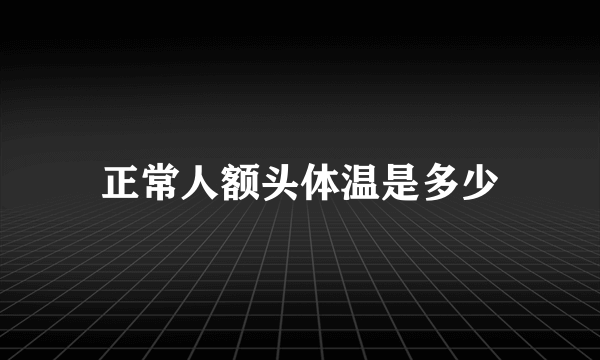 正常人额头体温是多少